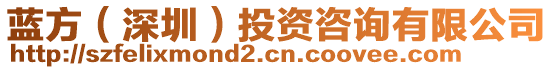 蓝方（深圳）投资咨询有限公司
http://szfelixmond2.cn.coovee.com